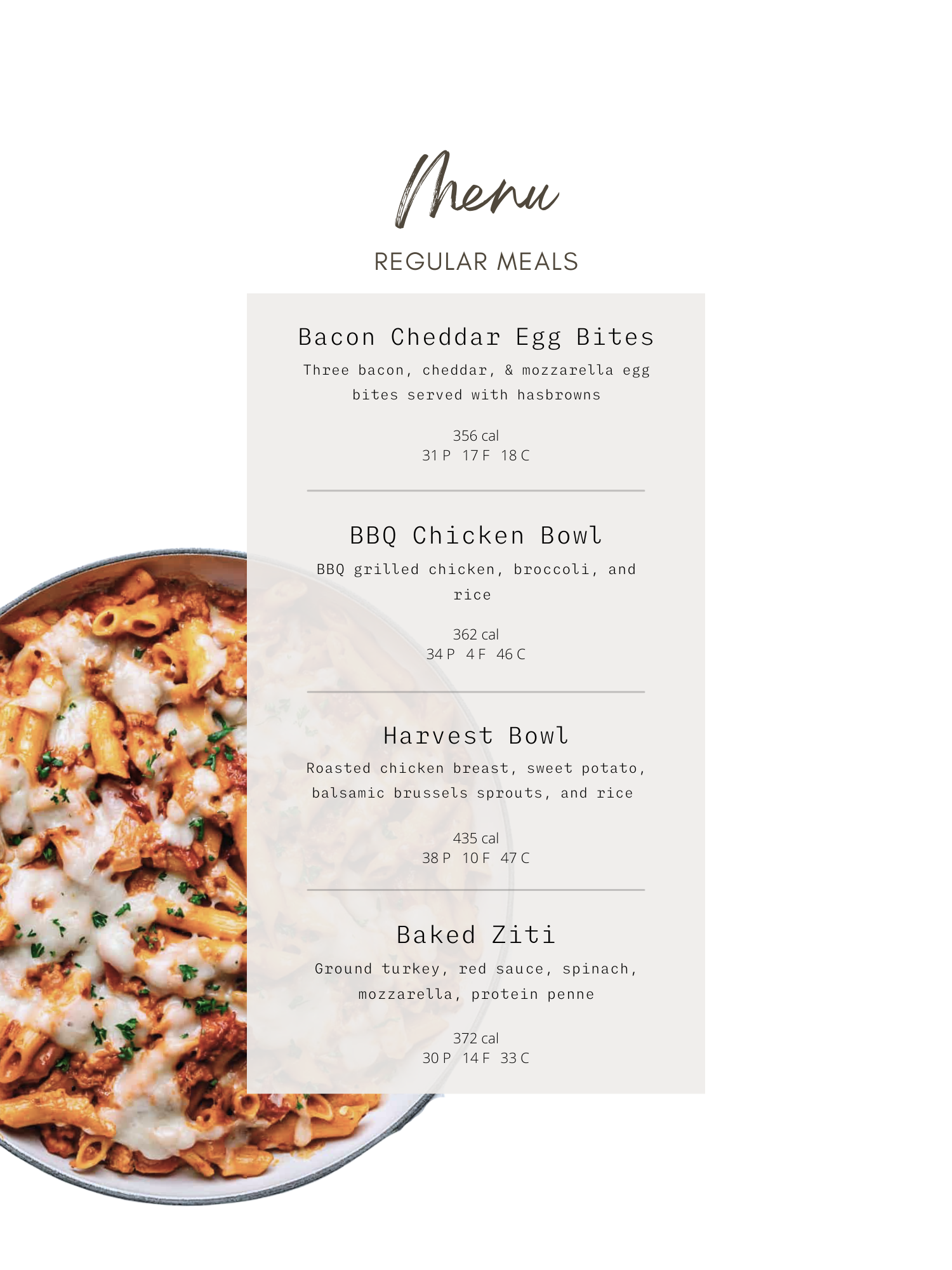 Menu

REGULAR MEALS

Bacon Cheddar Egg Bites

Three bacon, cheddar, & mozzarella egg bites served with hasbrowns

356 cal
31 P 17 F 18 C

BBQ Chicken Bowl

BBQ grilled chicken, broccoli, and rice

362 cal
34 P 4 F 46 C

Harvest Bowl

Roasted chicken breast, sweet potato, balsamic brussels sprouts, and rice

435 cal
38 P 10 F 47 C

Baked Ziti

Ground turkey, red sauce, spinach, mozzarella, protein penne

372 cal
30 P 14 F 33 C